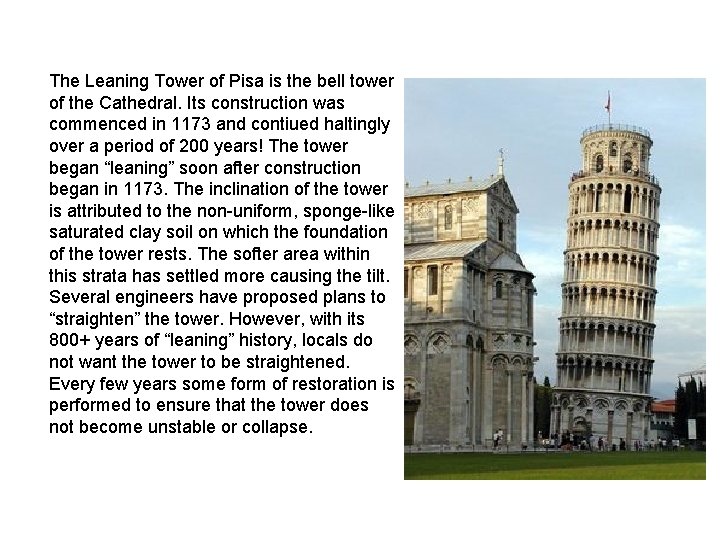 The Leaning Tower of Pisa is the bell tower of the Cathedral. Its construction was commenced in 1173 and contiued haltingly over a period of 200 years! The tower began “leaning” soon after construction began in 1173. The inclination of the tower is attributed to the non-uniform, sponge-like saturated clay soil on which the foundation of the tower rests. The softer area within this strata has settled more causing the tilt. Several engineers have proposed plans to “straighten” the tower. However, with its 800+ years of “leaning” history, locals do not want the tower to be straightened. Every few years some form of restoration is performed to ensure that the tower does not become unstable or collapse.